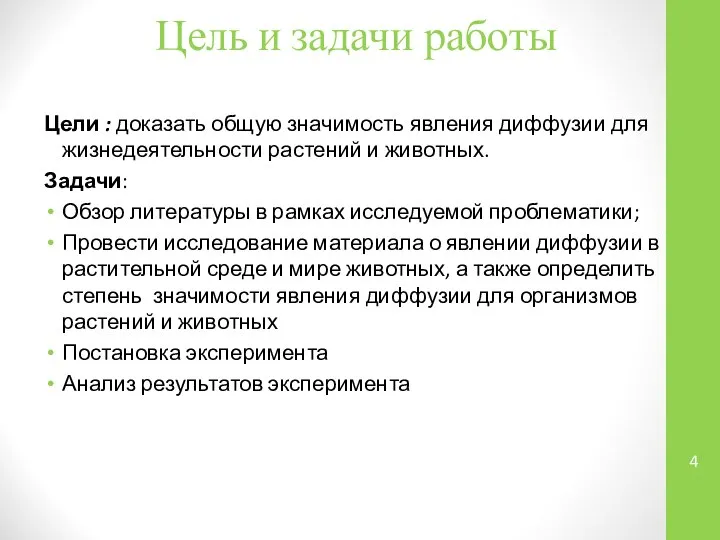 Цель и задачи работы

Цели : доказать общую значимость явления диффузии для жизнедеятельности растений и животных.

Задачи:

• Обзор литературы в рамках исследуемой проблематики;
• Провести исследование материала о явлении диффузии в растительной среде и мире животных, а также определить степень значимости явления диффузии для организмов растений и животных
• Постановка эксперимента
• Анализ результатов эксперимента

4